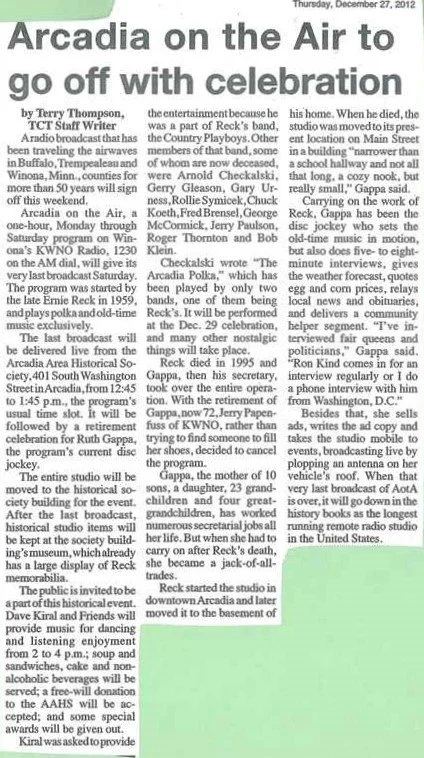 Thursday, December 27, 2012

Arcadia on the Air to go off with celebration

by Terry Thompson, TCT Staff Writer

A radio broadcast that has been traveling the airwaves in Buffalo, Trempealeau and Winona, Minn., counties for more than 50 years will sign off this weekend.

Arcadia on the Air, a one-hour, Monday through Saturday program on Winona's KWNO Radio, 1230 on the AM dial, will give its very last broadcast Saturday. The program was started by the late Ernie Reck in 1959, and plays polka and old-time music exclusively.

The last broadcast will be delivered live from the Arcadia Area Historical Society, 401 South Washington Street in Arcadia, from 12:45 to 1:45 p.m., the program's usual time slot. It will be followed by a retirement celebration for Ruth Gappa, the program's current disc jockey.

The entire studio will be moved to the historical society building for the event. After the last broadcast, historical studio items will be kept at the society building's museum, which already has a large display of Reck memorabilia.

The public is invited to be a part of this historical event. Dave Kiral and Friends will provide music for dancing and listening enjoyment from 2 to 4 p.m.; soup and sandwiches, cake and non-alcoholic beverages will be served; a free-will donation to the AAHS will be accepted; and some special awards will be given out.

Kiral was asked to provide the entertainment because he was a part of Reck's band, the Country Playboys. Other members of that band, some of whom are now deceased, were Arnold Checkalski, Gerry Gleason, Gary Urness, Rollie Symicek, Chuck Koeth, Fred Brensel, George McCormick, Jerry Paulson, Roger Thornton and Bob Klein.

Checkalski wrote "The Arcadia Polka," which has been played by only two bands, one of them being Reck's. It will be performed at the Dec. 29 celebration, and many other nostalgic things will take place.

Reck died in 1995 and Gappa, then his secretary, took over the entire operation. With the retirement of Gappa, now 72, Jerry Papenfuss of KWNO, rather than trying to find someone to fill her shoes, decided to cancel the program.

Gappa, the mother of 10 sons, a daughter, 23 grandchildren and four great-grandchildren, has worked numerous secretarial jobs all her life. But when she had to carry on after Reck's death, she became a jack-of-all-trades.

Reck started the studio in downtown Arcadia and later moved it to the basement of his home. When he died, the studio was moved to its present location on Main Street in a building "narrower than a school hallway and not all that long, a cozy nook, but really small," Gappa said.

Carrying on the work of Reck, Gappa has been the disc jockey who sets the old-time music in motion, but also does five- to eight-minute interviews, gives the weather forecast, quotes egg and corn prices, relays local news and obituaries, and delivers a community helper segment. "I've interviewed fair queens and politicians," Gappa said. "Ron Kind comes in for an interview regularly or I do a phone interview with him from Washington, D.C."

Besides that, she sells ads, writes the ad copy and takes the studio mobile to events, broadcasting live by plopping an antenna on her vehicle's roof. When that very last broadcast of AotA is over, it will go down in the history books as the longest running remote radio studio in the United States.